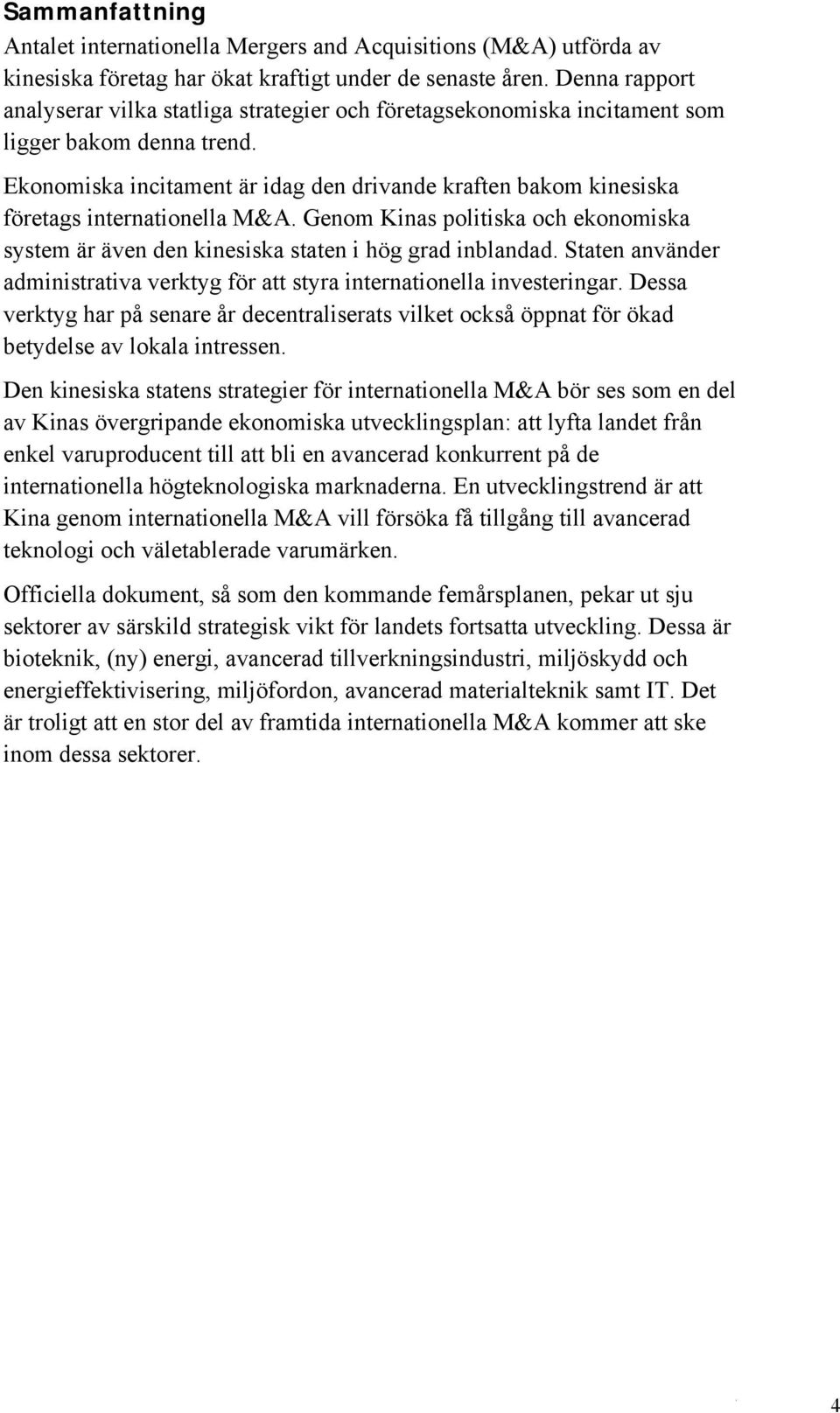 Sammanfattning

Antalet internationella Mergers and Acquisitions (M&A) utförda av kinesiska företag har ökat kraftigt under de senaste åren. Denna rapport analyserar vilka statliga strategier och företagsekonomiska incitament som ligger bakom denna trend.

Ekonomiska incitament är idag den drivande kraften bakom kinesiska företags internationella M&A. Genom Kinas politiska och ekonomiska system är även den kinesiska staten i hög grad inblandad. Staten använder administrativa verktyg för att styra internationella investeringar. Dessa verktyg har på senare år decentraliserats vilket också öppnat för ökad betydelse av lokala intressen.

Den kinesiska statens strategier för internationella M&A bör ses som en del av Kinas övergripande ekonomiska utvecklingsplan: att lyfta landet från enkel varuproducent till att bli en avancerad konkurrent på de internationella högteknologiska marknaderna. En utvecklingstrend är att Kina genom internationella M&A vill försöka få tillgång till avancerad teknologi och väletablerade varumärken.

Officiella dokument, så som den kommande femårsplanen, pekar ut sju sektorer av särskild strategisk vikt för landets fortsatta utveckling. Dessa är bioteknik, (ny) energi, avancerad tillverkningsindustri, miljöskydd och energieffektivisering, miljöfordon, avancerad materialteknik samt IT. Det är troligt att en stor del av framtida internationella M&A kommer att ske inom dessa sektorer.

4